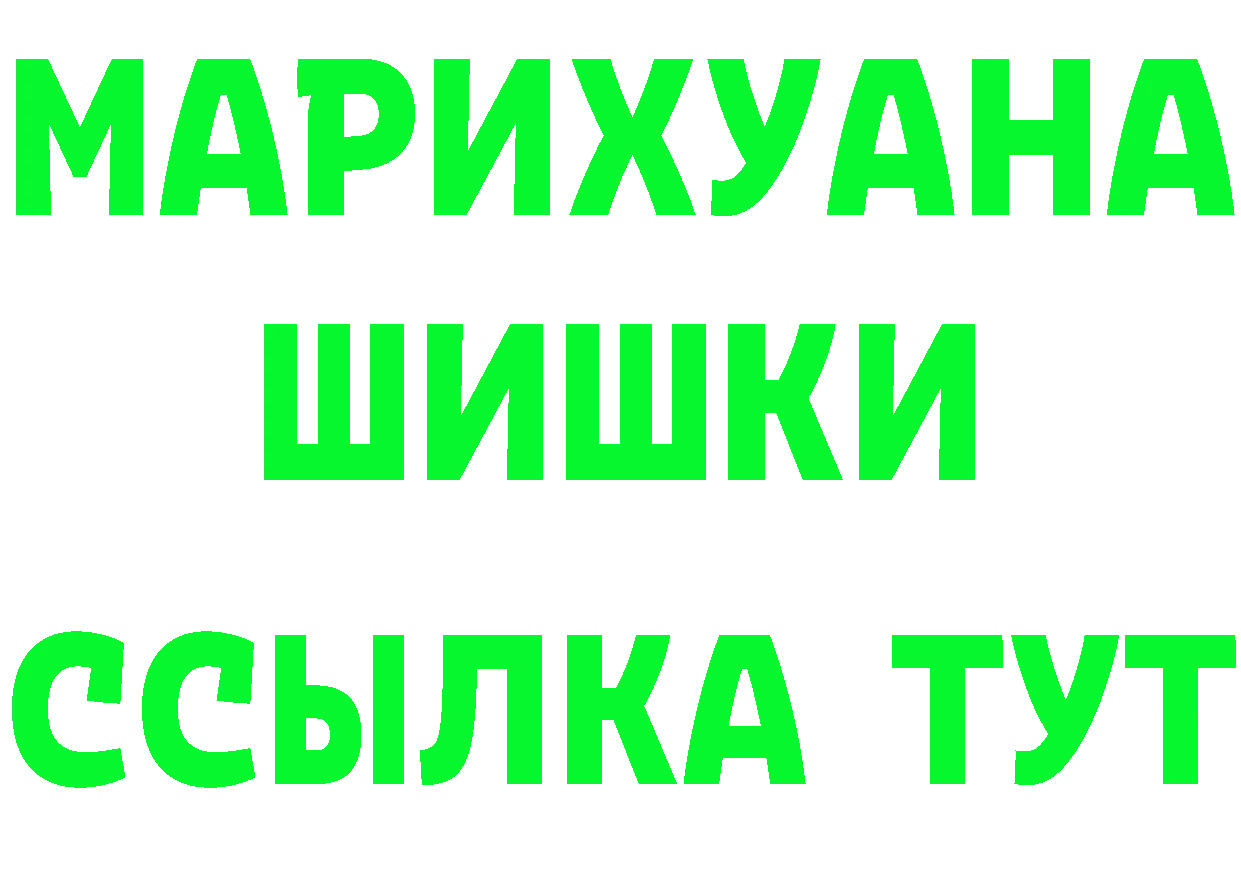 МАРИХУАНА
ШИШКИ
ССЫЛКА ТУТ